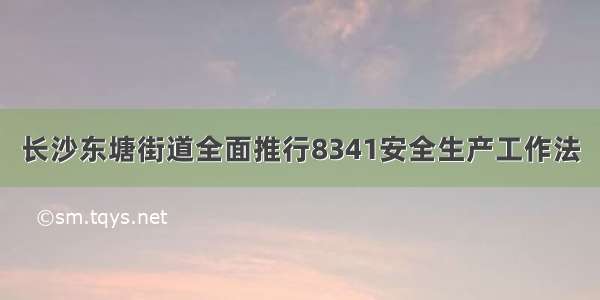 长沙东塘街道全面推行8341安全生产工作法

©sm.tqys.net